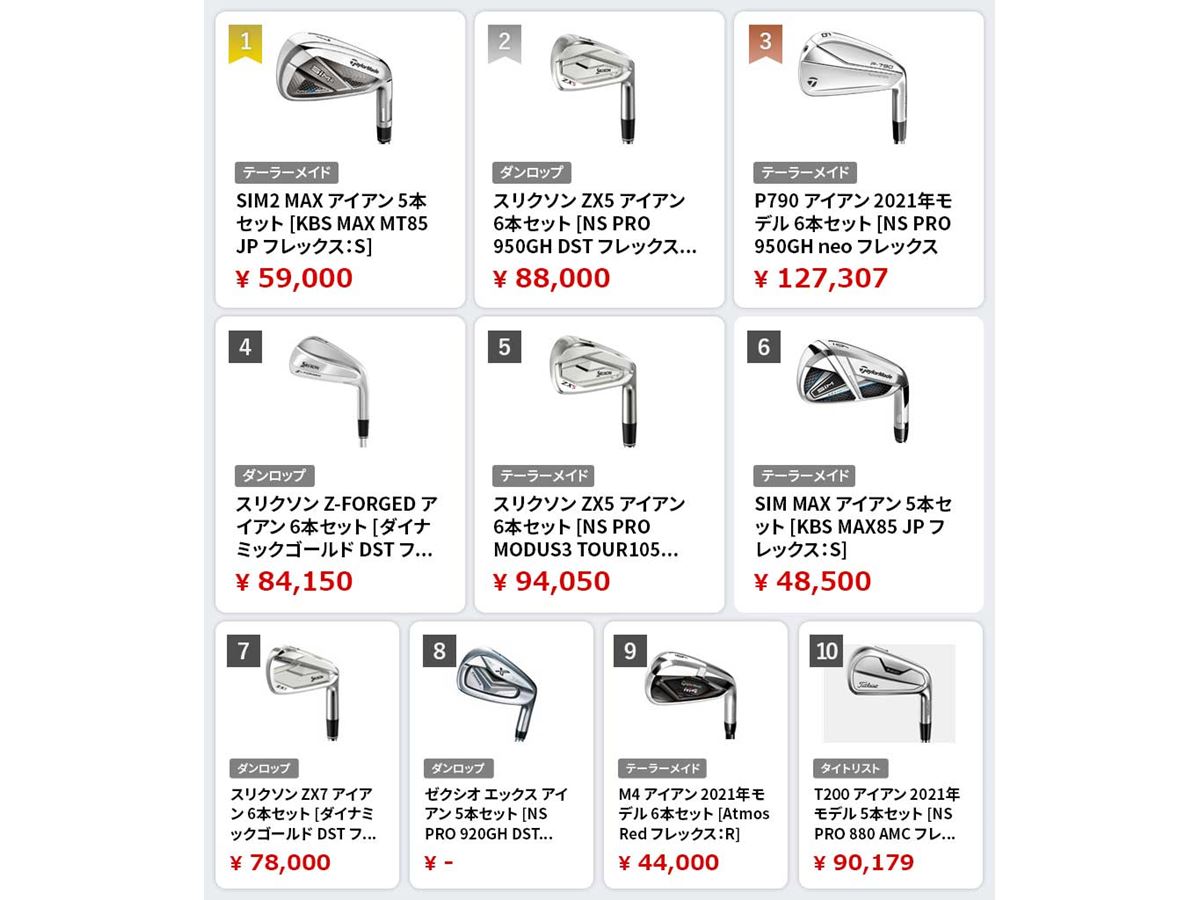 1
テーラーメイド
SIM2 MAX アイアン 5本セット [KBS MAX MT85 JP フレックス：S]
¥ 59,000

2
ダンロップ
スリクソン ZX5 アイアン 6本セット [NS PRO 950GH DST フレックス…
¥ 88,000

3
テーラーメイド
P790 アイアン 2021年モデル 6本セット [NS PRO 950GH neo フレックス
¥ 127,307

4
ダンロップ
スリクソン Z-FORGED アイアン 6本セット [ダイナミックゴールド DST フ…
¥ 84,150

5
テーラーメイド
スリクソン ZX5 アイアン 6本セット [NS PRO MODUS3 TOUR105…
¥ 94,050

6
テーラーメイド
SIM MAX アイアン 5本セット [KBS MAX85 JP フレックス：S]
¥ 48,500

7
ダンロップ
スリクソン ZX7 アイアン 6本セット [ダイナミックゴールド DST フ…
¥ 78,000

8
ダンロップ
ゼクシオ エックス アイアン 5本セット [NS PRO 920GH DST…
¥ -

9
テーラーメイド
M4 アイアン 2021年モデル 6本セット [Atmos Red フレックス：R]
¥ 44,000

10
タイトリスト
T200 アイアン 2021年モデル 5本セット [NS PRO 880 AMC フレ…
¥ 90,179